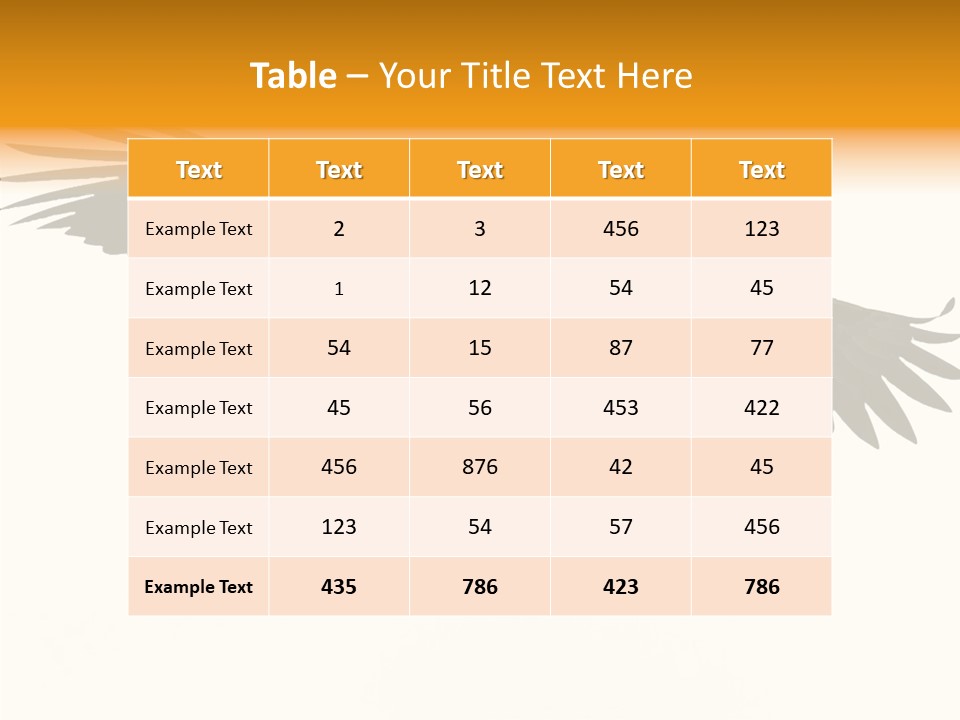 Table – Your Title Text Here

| Text | Text | Text | Text | Text |
|---|---|---|---|---|
| Example Text | 2 | 3 | 456 | 123 |
| Example Text | 1 | 12 | 54 | 45 |
| Example Text | 54 | 15 | 87 | 77 |
| Example Text | 45 | 56 | 453 | 422 |
| Example Text | 456 | 876 | 42 | 45 |
| Example Text | 123 | 54 | 57 | 456 |
| Example Text | 435 | 786 | 423 | 786 |